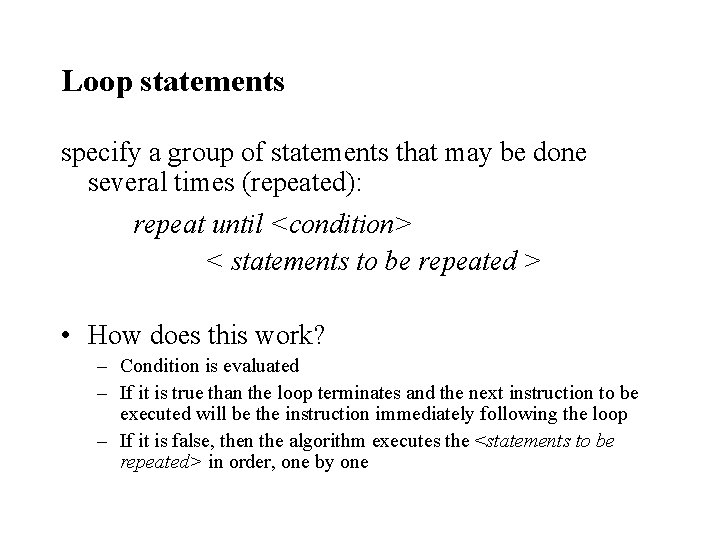 Loop statements

specify a group of statements that may be done several times (repeated):

repeat until <condition>

< statements to be repeated >

• How does this work?

– Condition is evaluated

– If it is true than the loop terminates and the next instruction to be executed will be the instruction immediately following the loop

– If it is false, then the algorithm executes the <statements to be repeated> in order, one by one